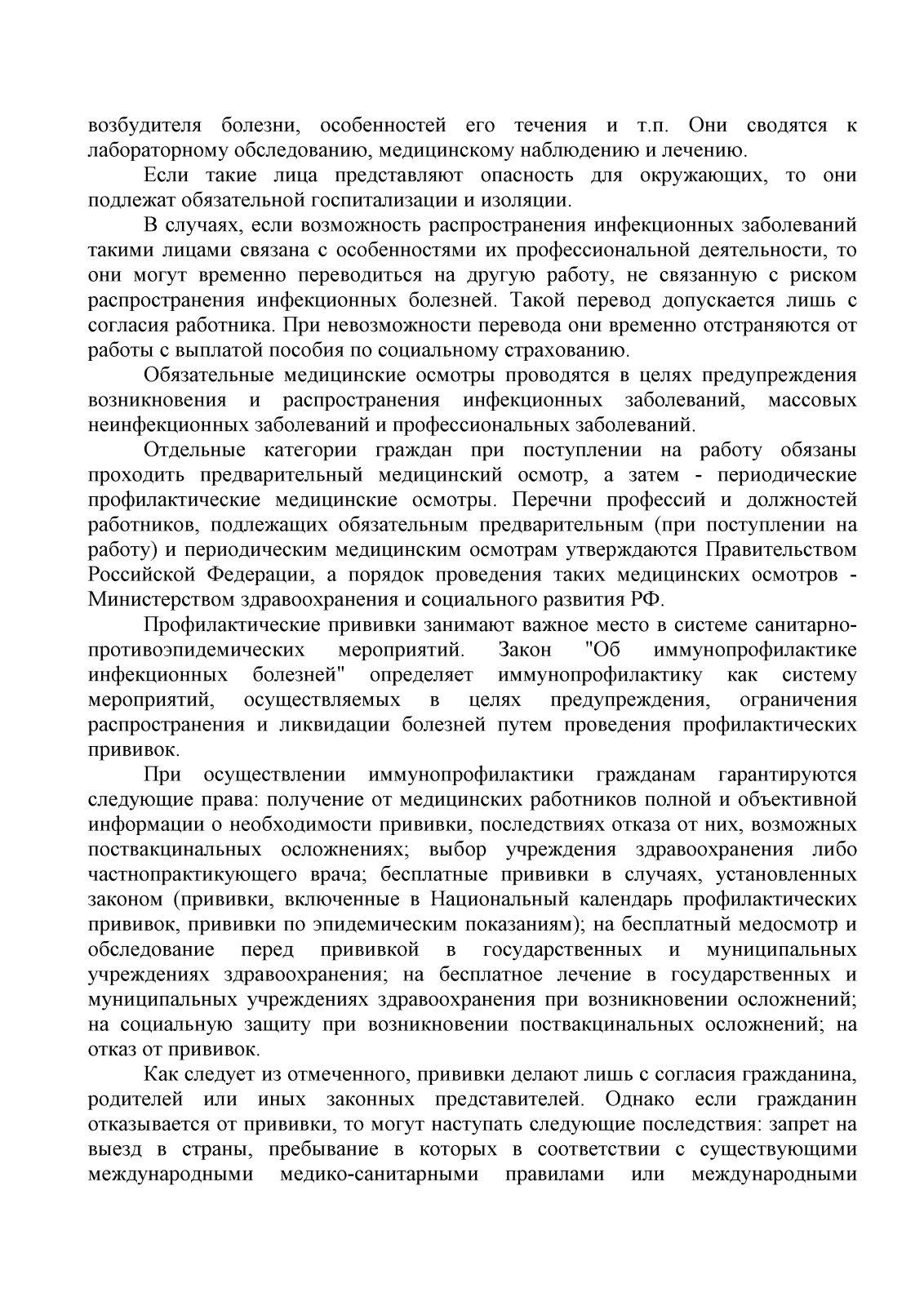 возбудителя болезни, особенностей его течения и т.п. Они сводятся к лабораторному обследованию, медицинскому наблюдению и лечению.

Если такие лица представляют опасность для окружающих, то они подлежат обязательной госпитализации и изоляции.

В случаях, если возможность распространения инфекционных заболеваний такими лицами связана с особенностями их профессиональной деятельности, то они могут временно переводиться на другую работу, не связанную с риском распространения инфекционных болезней. Такой перевод допускается лишь с согласия работника. При невозможности перевода они временно отстраняются от работы с выплатой пособия по социальному страхованию.

Обязательные медицинские осмотры проводятся в целях предупреждения возникновения и распространения инфекционных заболеваний, массовых неинфекционных заболеваний и профессиональных заболеваний.

Отдельные категории граждан при поступлении на работу обязаны проходить предварительный медицинский осмотр, а затем - периодические профилактические медицинские осмотры. Перечни профессий и должностей работников, подлежащих обязательным предварительным (при поступлении на работу) и периодическим медицинским осмотрам утверждаются Правительством Российской Федерации, а порядок проведения таких медицинских осмотров - Министерством здравоохранения и социального развития РФ.

Профилактические прививки занимают важное место в системе санитарно-противоэпидемических мероприятий. Закон "Об иммунопрофилактике инфекционных болезней" определяет иммунопрофилактику как систему мероприятий, осуществляемых в целях предупреждения, ограничения распространения и ликвидации болезней путем проведения профилактических прививок.

При осуществлении иммунопрофилактики гражданам гарантируются следующие права: получение от медицинских работников полной и объективной информации о необходимости прививки, последствиях отказа от них, возможных поствакцинальных осложнениях; выбор учреждения здравоохранения либо частнопрактикующего врача; бесплатные прививки в случаях, установленных законом (прививки, включенные в Национальный календарь профилактических прививок, прививки по эпидемическим показаниям); на бесплатный медосмотр и обследование перед прививкой в государственных и муниципальных учреждениях здравоохранения; на бесплатное лечение в государственных и муниципальных учреждениях здравоохранения при возникновении осложнений; на социальную защиту при возникновении поствакцинальных осложнений; на отказ от прививок.

Как следует из отмеченного, прививки делают лишь с согласия гражданина, родителей или иных законных представителей. Однако если гражданин отказывается от прививки, то могут наступать следующие последствия: запрет на выезд в страны, пребывание в которых в соответствии с существующими международными медико-санитарными правилами или международными